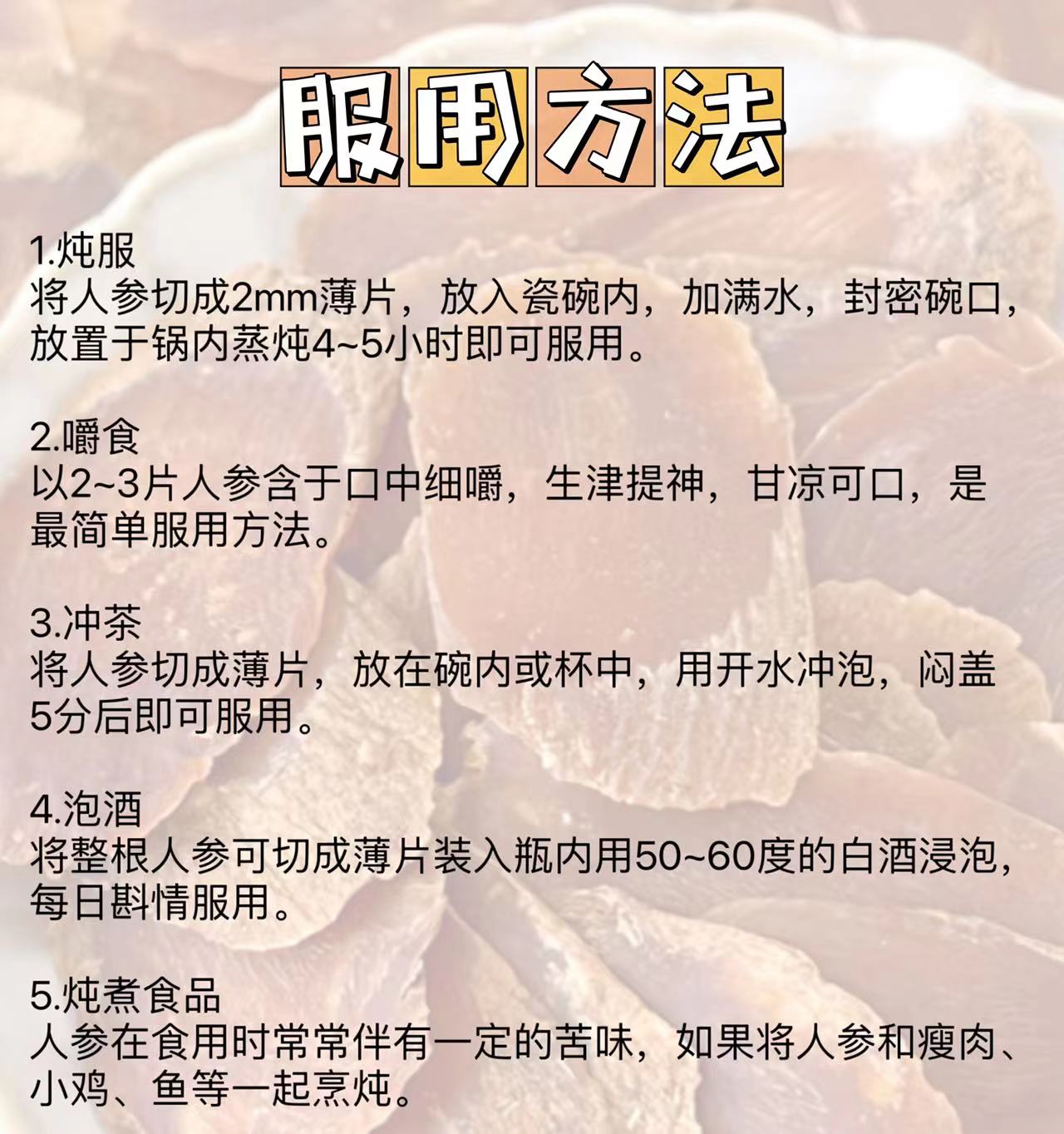 服用方法

1.炖服
将人参切成2mm薄片，放入瓷碗内，加满水，封密碗口，放置于锅内蒸炖4~5小时即可服用。

2.嚼食
以2~3片人参含于口中细嚼，生津提神，甘凉可口，是最简单服用方法。

3.冲茶
将人参切成薄片，放在碗内或杯中，用开水冲泡，闷盖5分后即可服用。

4.泡酒
将整根人参可切成薄片装入瓶内用50~60度的白酒浸泡，每日斟情服用。

5.炖煮食品
人参在食用时常常伴有一定的苦味，如果将人参和瘦肉、小鸡、鱼等一起烹炖。